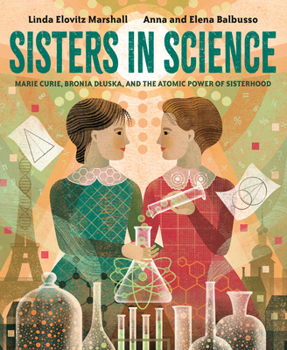 Linda Elovitz Marshall Anna and Elena Balbusso

SISTERS IN SCIENCE

MARIE CURIE, BRONIA DŁUSKA, AND THE ATOMIC POWER OF SISTERHOOD